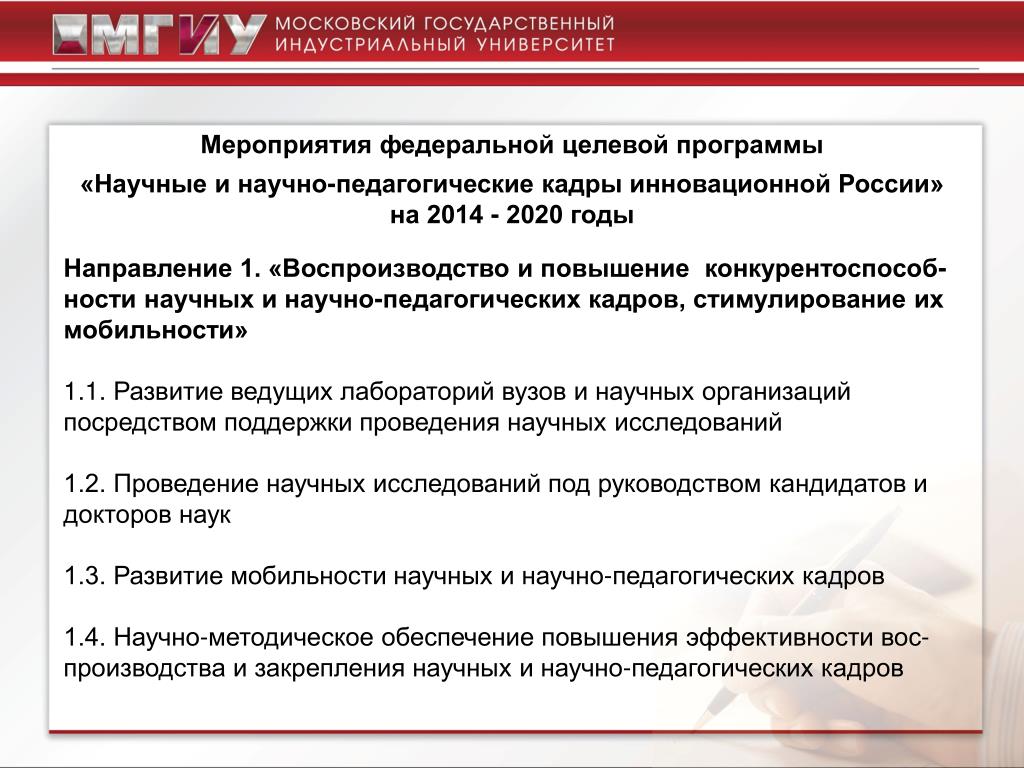 МГИУ МОСКОВСКИЙ ГОСУДАРСТВЕННЫЙ ИНДУСТРИАЛЬНЫЙ УНИВЕРСИТЕТ

Мероприятия федеральной целевой программы

«Научные и научно-педагогические кадры инновационной России» на 2014 - 2020 годы

Направление 1. «Воспроизводство и повышение конкурентоспособности научных и научно-педагогических кадров, стимулирование их мобильности»

1.1. Развитие ведущих лабораторий вузов и научных организаций посредством поддержки проведения научных исследований

1.2. Проведение научных исследований под руководством кандидатов и докторов наук

1.3. Развитие мобильности научных и научно-педагогических кадров

1.4. Научно-методическое обеспечение повышения эффективности воспроизводства и закрепления научных и научно-педагогических кадров